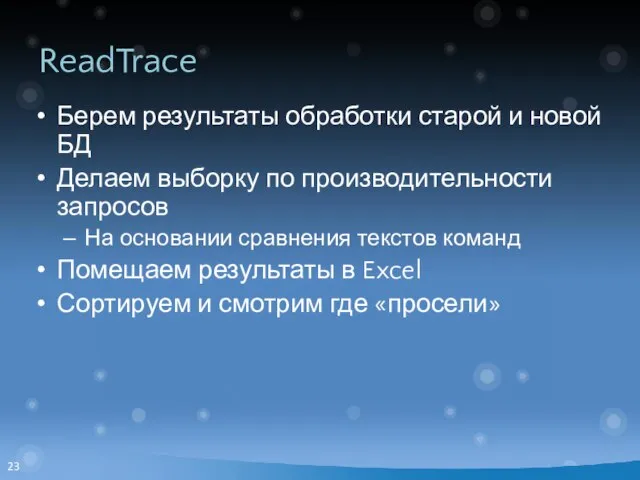 ReadTrace

• Берем результаты обработки старой и новой БД
• Делаем выборку по производительности запросов
– На основании сравнения текстов команд
• Помещаем результаты в Excel
• Сортируем и смотрим где «просели»

23